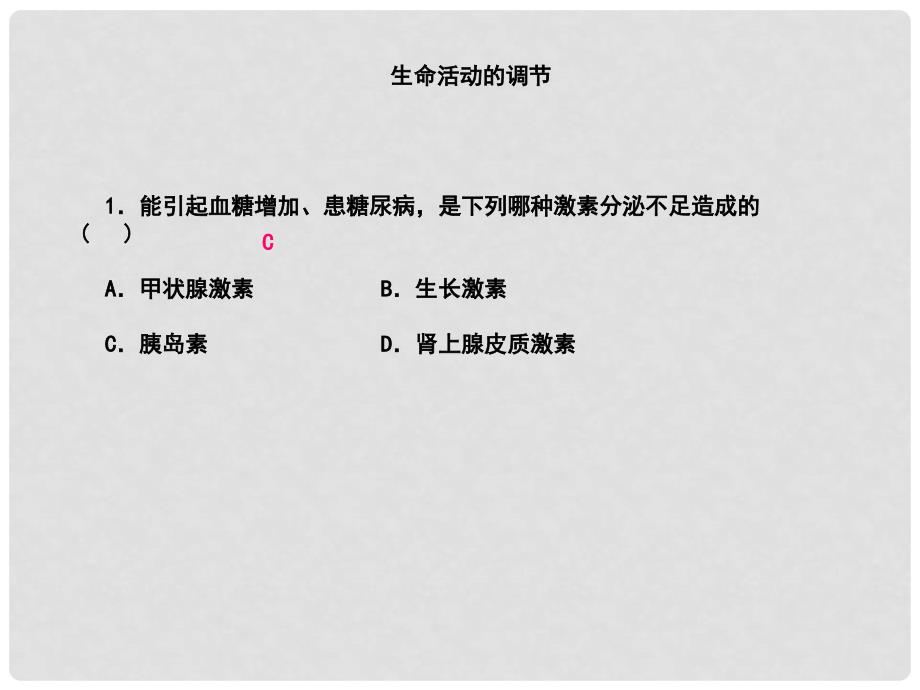 生命活动的调节

1．能引起血糖增加、患糖尿病，是下列哪种激素分泌不足造成的(　) C

A．甲状腺激素

B．生长激素

C．胰岛素

D．肾上腺皮质激素